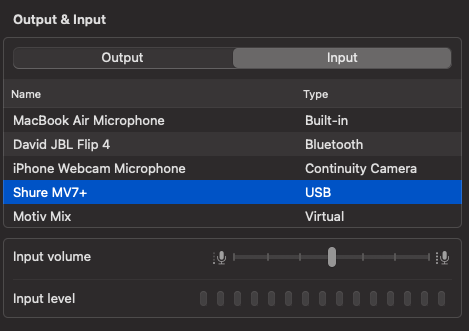 Output & Input

Output Input

| Name | Type |
|---|---|
| MacBook Air Microphone | Built-in |
| David JBL Flip 4 | Bluetooth |
| iPhone Webcam Microphone | Continuity Camera |
| Shure MV7+ | USB |
| Motiv Mix | Virtual |

Input volume

Input level